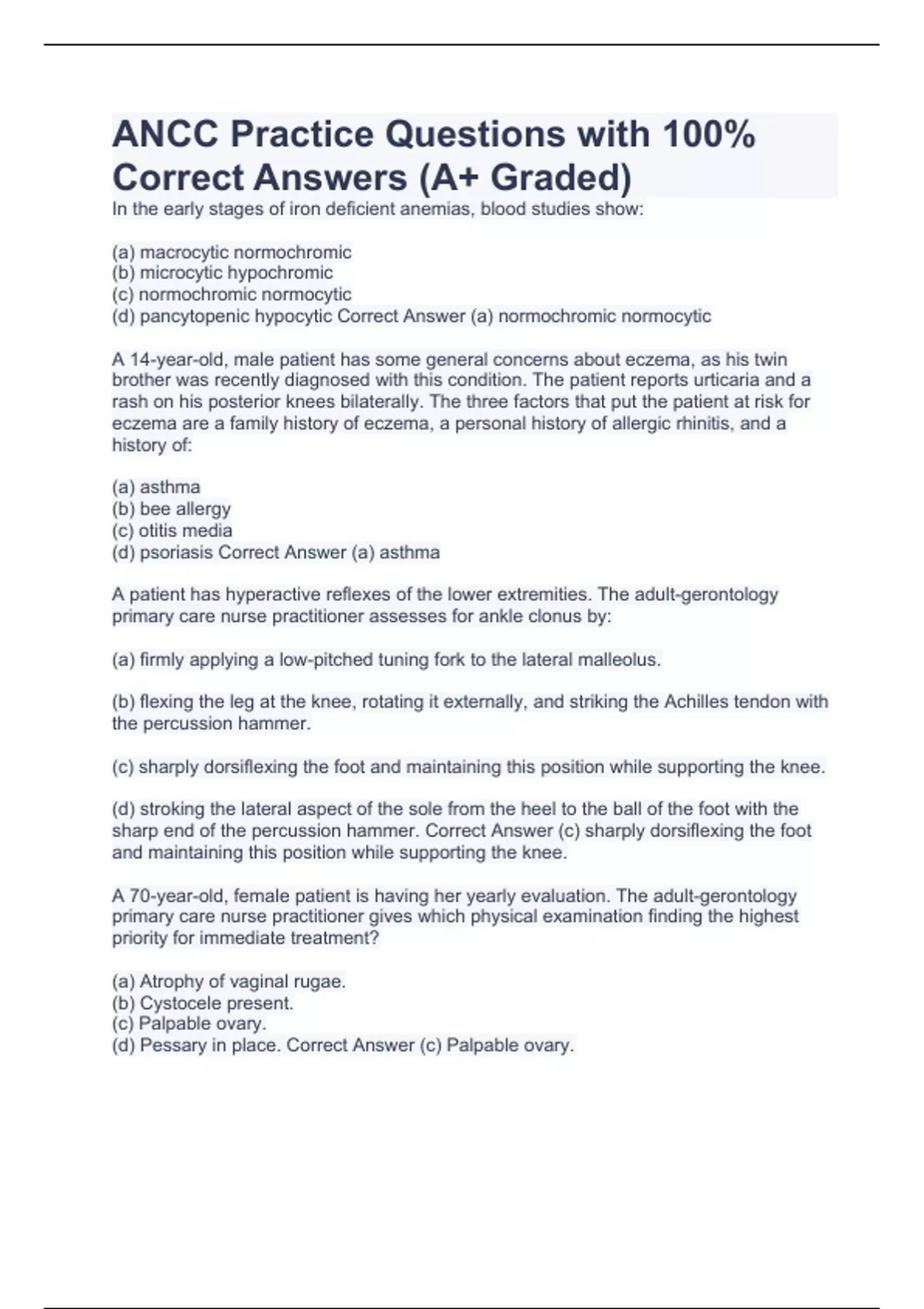 ANCC Practice Questions with 100% Correct Answers (A+ Graded)

In the early stages of iron deficient anemias, blood studies show:

(a) macrocytic normochromic
(b) microcytic hypochromic
(c) normochromic normocytic
(d) pancytopenic hypocytic Correct Answer (a) normochromic normocytic

A 14-year-old, male patient has some general concerns about eczema, as his twin brother was recently diagnosed with this condition. The patient reports urticaria and a rash on his posterior knees bilaterally. The three factors that put the patient at risk for eczema are a family history of eczema, a personal history of allergic rhinitis, and a history of:

(a) asthma
(b) bee allergy
(c) otitis media
(d) psoriasis Correct Answer (a) asthma

A patient has hyperactive reflexes of the lower extremities. The adult-gerontology primary care nurse practitioner assesses for ankle clonus by:

(a) firmly applying a low-pitched tuning fork to the lateral malleolus.

(b) flexing the leg at the knee, rotating it externally, and striking the Achilles tendon with the percussion hammer.

(c) sharply dorsiflexing the foot and maintaining this position while supporting the knee.

(d) stroking the lateral aspect of the sole from the heel to the ball of the foot with the sharp end of the percussion hammer. Correct Answer (c) sharply dorsiflexing the foot and maintaining this position while supporting the knee.

A 70-year-old, female patient is having her yearly evaluation. The adult-gerontology primary care nurse practitioner gives which physical examination finding the highest priority for immediate treatment?

(a) Atrophy of vaginal rugae.
(b) Cystocele present.
(c) Palpable ovary.
(d) Pessary in place. Correct Answer (c) Palpable ovary.